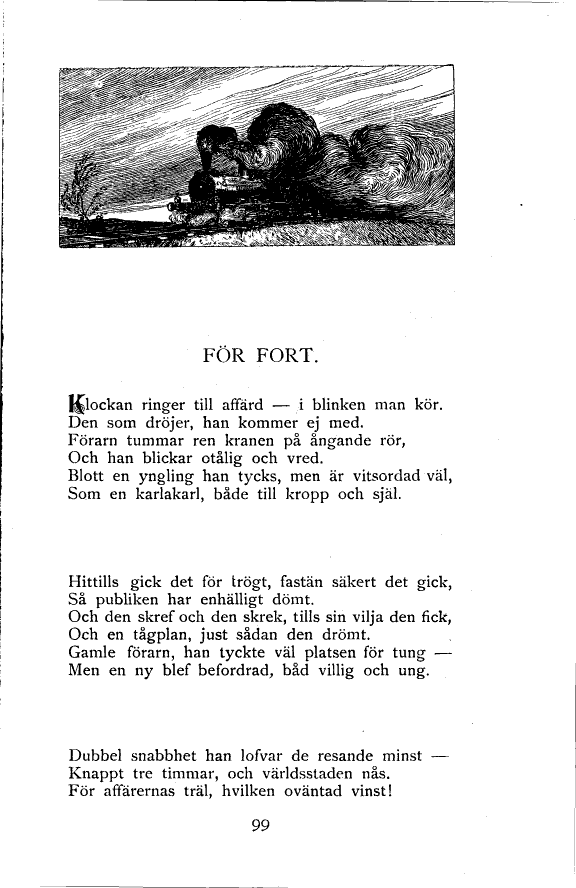 FÖR FORT.

Klockan ringer till affärd — i blinken man kör.
Den som dröjer, han kommer ej med.
Förarn tummar ren kranen på ångande rör,
Och han blickar otålig och vred.
Blott en yngling han tycks, men är vitsordad väl,
Som en karlakarl, både till kropp och själ.

Hittills gick det för trögt, fastän säkert det gick,
Så publiken har enhälligt dömt.
Och den skref och den skrek, tills sin vilja den fick,
Och en tågplan, just sådan den drömt.
Gamle förarn, han tyckte väl platsen för tung —
Men en ny blef befordrad, båd villig och ung.

Dubbel snabbhet han lofvar de resande minst —
Knappt tre timmar, och världsstaden nås.
För affärernas träl, hvilken oväntad vinst!

99